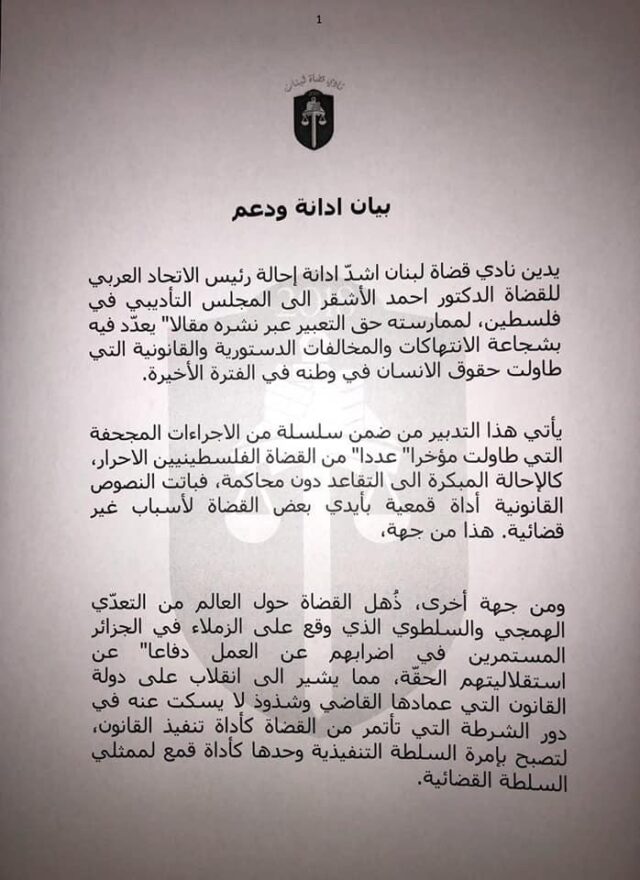 1

نادي قضاة لبنان

بيان ادانة ودعم

يدين نادي قضاة لبنان اشدّ ادانة إحالة رئيس الاتحاد العربي للقضاة الدكتور احمد الأشقر الى المجلس التأديبي في فلسطين، لممارسته حق التعبير عبر نشره مقالا" يعدّد فيه بشجاعة الانتهاكات والمخالفات الدستورية والقانونية التي طاولت حقوق الانسان في وطنه في الفترة الأخيرة.

يأتي هذا التدبير من ضمن سلسلة من الاجراءات المجحفة التي طاولت مؤخرا" عددا" من القضاة الفلسطينيين الاحرار، كالإحالة المبكرة الى التقاعد دون محاكمة، فباتت النصوص القانونية أداة قمعية بأيدي بعض القضاة لأسباب غير قضائية. هذا من جهة،

ومن جهة أخرى، ذُهل القضاة حول العالم من التعدّي الهمجي والسلطوي الذي وقع على الزملاء في الجزائر المستمرين في اضرابهم عن العمل دفاعا" عن استقلاليتهم الحقّة، مما يشير الى انقلاب على دولة القانون التي عمادها القاضي وشذوذ لا يسكت عنه في دور الشرطة التي تأتمر من القضاة كأداة تنفيذ القانون، لتصبح بإمرة السلطة التنفيذية وحدها كأداة قمع لممثلي السلطة القضائية.